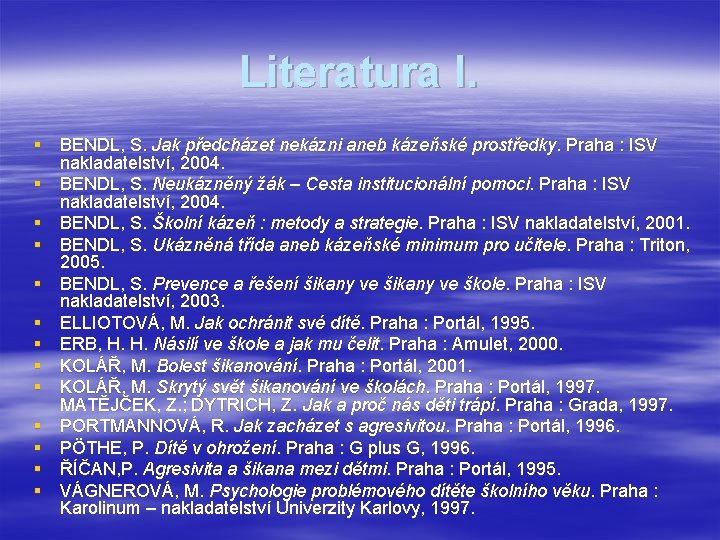 Literatura I.

▪ BENDL, S. Jak předcházet nekázni aneb kázeňské prostředky. Praha : ISV nakladatelství, 2004.
▪ BENDL, S. Neukázněný žák – Cesta institucionální pomoci. Praha : ISV nakladatelství, 2004.
▪ BENDL, S. Školní kázeň : metody a strategie. Praha : ISV nakladatelství, 2001.
▪ BENDL, S. Ukázněná třída aneb kázeňské minimum pro učitele. Praha : Triton, 2005.
▪ BENDL, S. Prevence a řešení šikany ve šikany ve škole. Praha : ISV nakladatelství, 2003.
▪ ELLIOTOVÁ, M. Jak ochránit své dítě. Praha : Portál, 1995.
▪ ERB, H. H. Násilí ve škole a jak mu čelit. Praha : Amulet, 2000.
▪ KOLÁŘ, M. Bolest šikanování. Praha : Portál, 2001.
▪ KOLÁŘ, M. Skrytý svět šikanování ve školách. Praha : Portál, 1997. MATĚJČEK, Z.; DYTRICH, Z. Jak a proč nás děti trápí. Praha : Grada, 1997.
▪ PORTMANNOVÁ, R. Jak zacházet s agresivitou. Praha : Portál, 1996.
▪ PÖTHE, P. Dítě v ohrožení. Praha : G plus G, 1996.
▪ ŘÍČAN,P. Agresivita a šikana mezi dětmi. Praha : Portál, 1995.
▪ VÁGNEROVÁ, M. Psychologie problémového dítěte školního věku. Praha : Karolinum – nakladatelství Univerzity Karlovy, 1997.